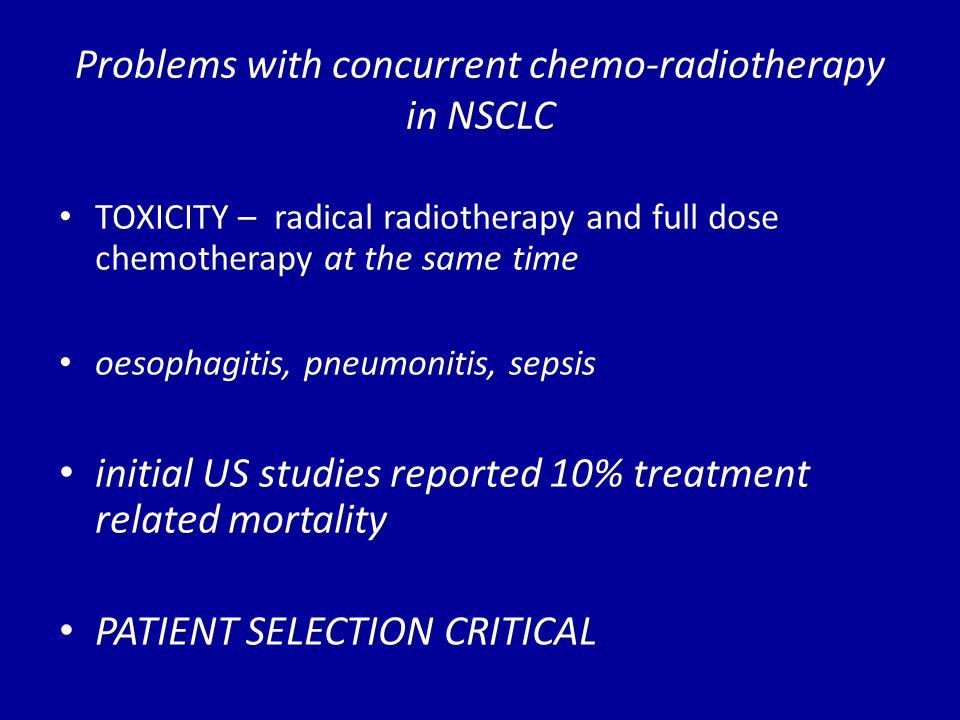 Problems with concurrent chemo-radiotherapy in NSCLC

• TOXICITY – radical radiotherapy and full dose chemotherapy at the same time

• oesophagitis, pneumonitis, sepsis

• initial US studies reported 10% treatment related mortality

• PATIENT SELECTION CRITICAL